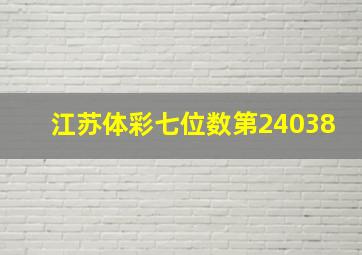 江苏体彩七位数第24038